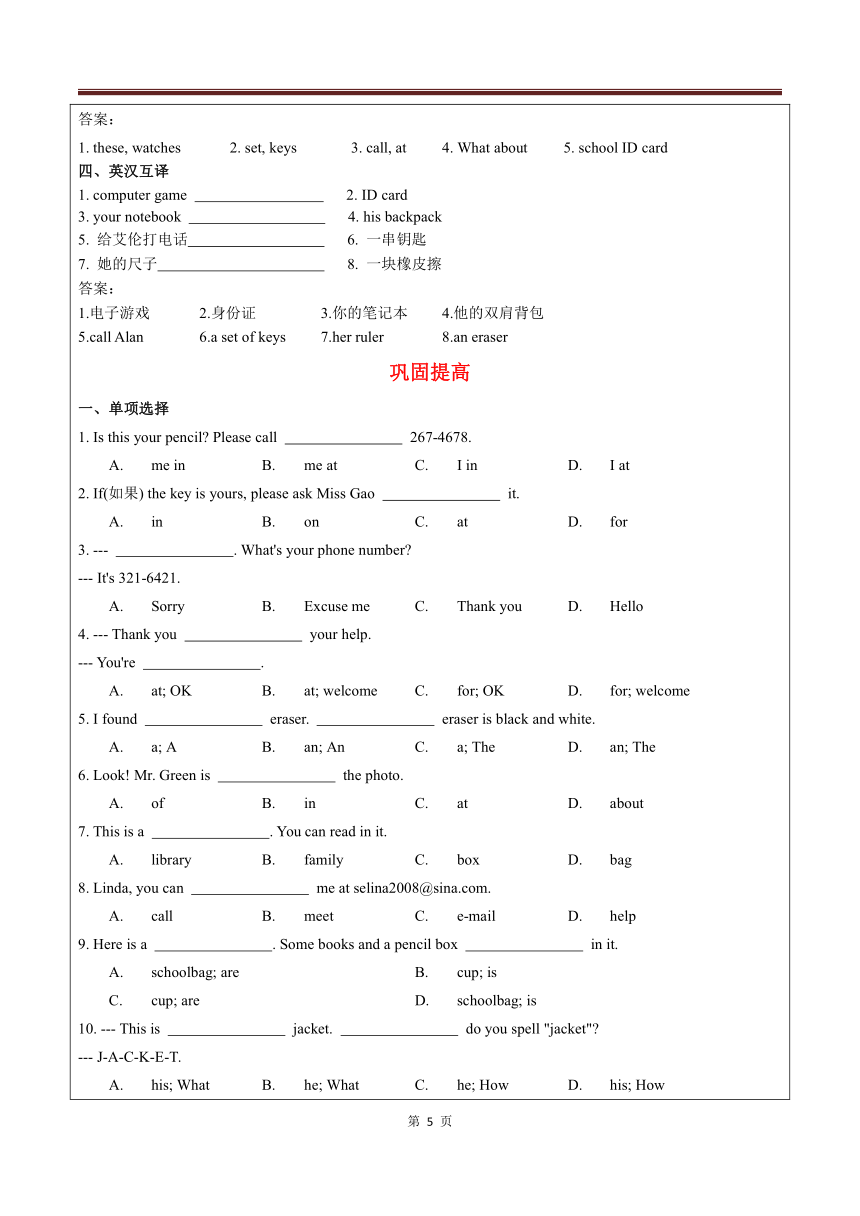 答案：
1. these, watches 2. set, keys 3. call, at 4. What about 5. school ID card

四、英汉互译
1. computer game ________________ 2. ID card
3. your notebook ________________ 4. his backpack
5. 给艾伦打电话________________ 6. 一串钥匙
7. 她的尺子________________ 8. 一块橡皮擦

答案：
1.电子游戏 2.身份证 3.你的笔记本 4.他的双肩背包
5.call Alan 6.a set of keys 7.her ruler 8.an eraser

巩固提高

一、单项选择
1. Is this your pencil? Please call ________________ 267-4678.
A. me in B. me at C. I in D. I at
2. If(如果) the key is yours, please ask Miss Gao ________________ it.
A. in B. on C. at D. for
3. --- ________________. What's your phone number?
--- It's 321-6421.
A. Sorry B. Excuse me C. Thank you D. Hello
4. --- Thank you ________________ your help.
--- You're ________________.
A. at; OK B. at; welcome C. for; OK D. for; welcome
5. I found ________________ eraser. ________________ eraser is black and white.
A. a; A B. an; An C. a; The D. an; The
6. Look! Mr. Green is ________________ the photo.
A. of B. in C. at D. about
7. This is a ________________. You can read in it.
A. library B. family C. box D. bag
8. Linda, you can ________________ me at selina2008@sina.com.
A. call B. meet C. e-mail D. help
9. Here is a ________________. Some books and a pencil box ________________ in it.
A. schoolbag; are B. cup; is
C. cup; are D. schoolbag; is
10. --- This is ________________ jacket. ________________ do you spell "jacket"?
--- J-A-C-K-E-T.
A. his; What B. he; What C. he; How D. his; How

第 5 页